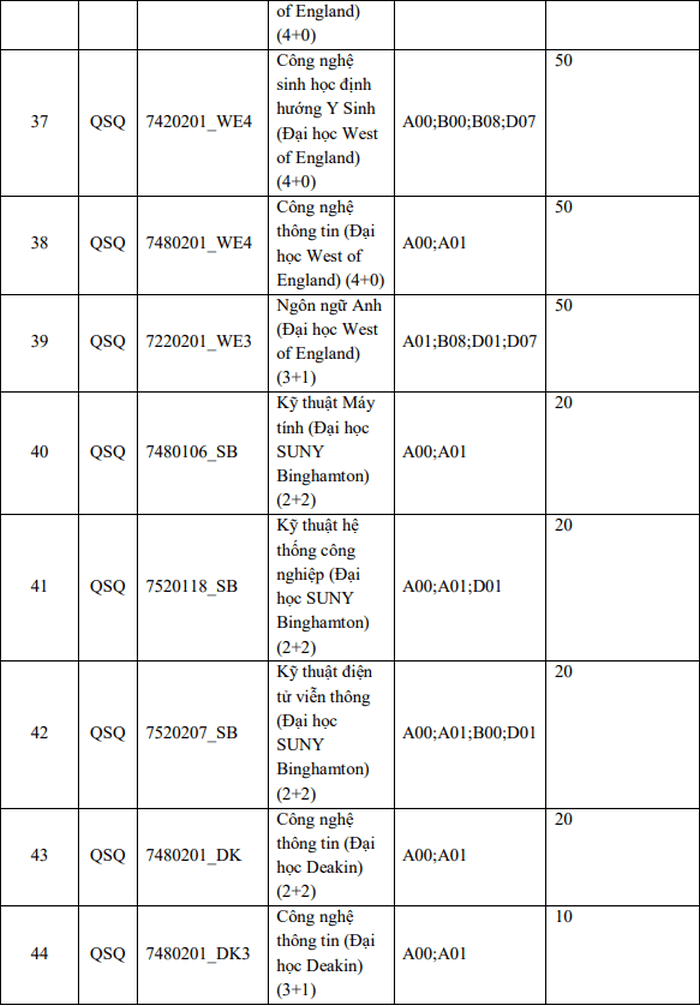 |  |  |  | of England) (4+0) |  |  |
|---|---|---|---|---|---|
| 37 | QSQ | 7420201_WE4 | Công nghệ sinh học định hướng Y Sinh (Đại học West of England) (4+0) | A00;B00;B08;D07 | 50 |
| 38 | QSQ | 7480201_WE4 | Công nghệ thông tin (Đại học West of England) (4+0) | A00;A01 | 50 |
| 39 | QSQ | 7220201_WE3 | Ngôn ngữ Anh (Đại học West of England) (3+1) | A01;B08;D01;D07 | 50 |
| 40 | QSQ | 7480106_SB | Kỹ thuật Máy tính (Đại học SUNY Binghamton) (2+2) | A00;A01 | 20 |
| 41 | QSQ | 7520118_SB | Kỹ thuật hệ thống công nghiệp (Đại học SUNY Binghamton) (2+2) | A00;A01;D01 | 20 |
| 42 | QSQ | 7520207_SB | Kỹ thuật điện tử viễn thông (Đại học SUNY Binghamton) (2+2) | A00;A01;B00;D01 | 20 |
| 43 | QSQ | 7480201_DK | Công nghệ thông tin (Đại học Deakin) (2+2) | A00;A01 | 20 |
| 44 | QSQ | 7480201_DK3 | Công nghệ thông tin (Đại học Deakin) (3+1) | A00;A01 | 10 |